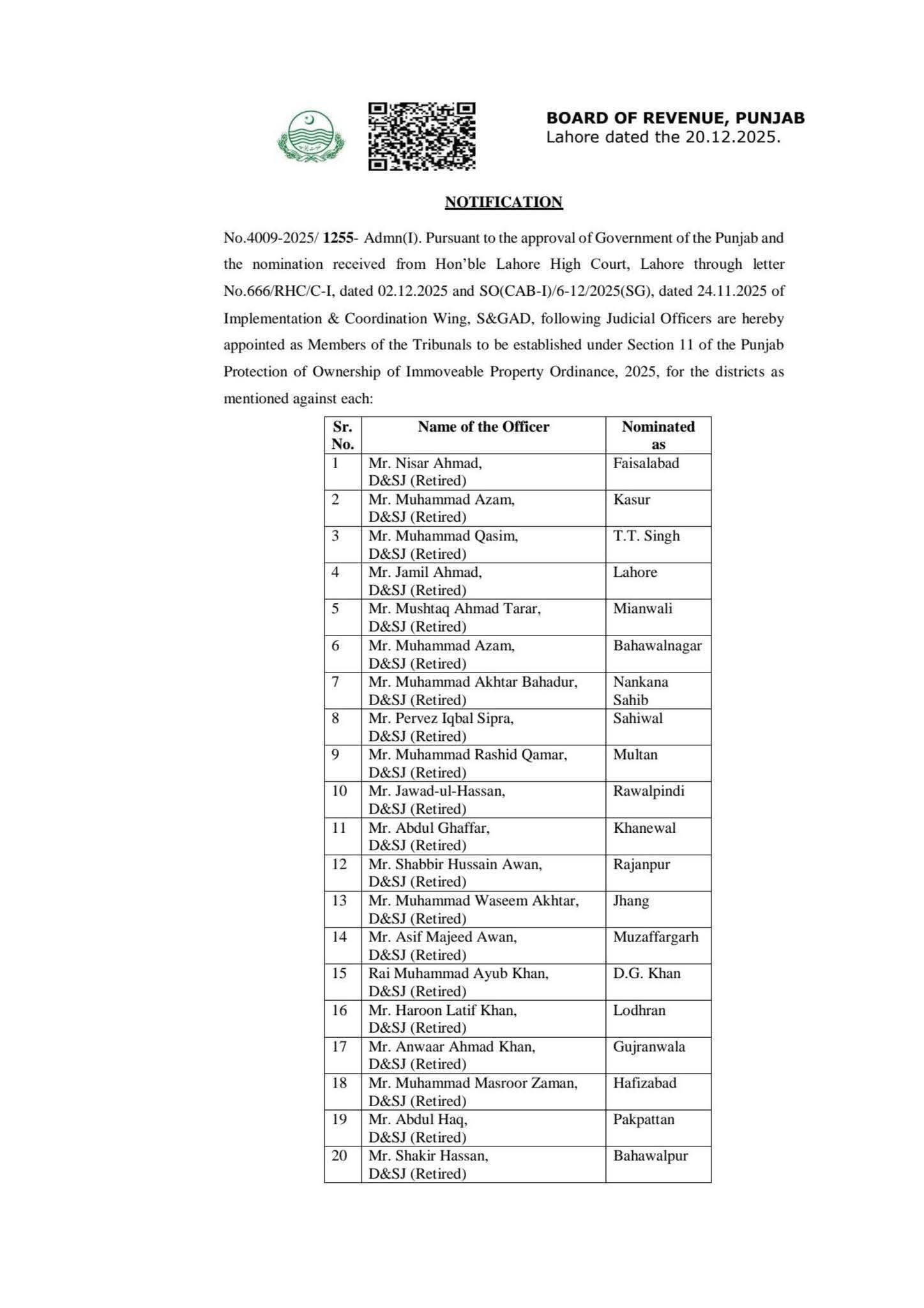 BOARD OF REVENUE, PUNJAB
Lahore dated the 20.12.2025.

NOTIFICATION

No.4009-2025/ 1255- Admn(I). Pursuant to the approval of Government of the Punjab and the nomination received from Hon'ble Lahore High Court, Lahore through letter No.666/RHC/C-I, dated 02.12.2025 and SO(CAB-I)/6-12/2025(SG), dated 24.11.2025 of Implementation & Coordination Wing, S&GAD, following Judicial Officers are hereby appointed as Members of the Tribunals to be established under Section 11 of the Punjab Protection of Ownership of Immoveable Property Ordinance, 2025, for the districts as mentioned against each:

| Sr. No. | Name of the Officer | Nominated as |
|---|---|---|
| 1 | Mr. Nisar Ahmad, D&SJ (Retired) | Faisalabad |
| 2 | Mr. Muhammad Azam, D&SJ (Retired) | Kasur |
| 3 | Mr. Muhammad Qasim, D&SJ (Retired) | T.T. Singh |
| 4 | Mr. Jamil Ahmad, D&SJ (Retired) | Lahore |
| 5 | Mr. Mushtaq Ahmad Tarar, D&SJ (Retired) | Mianwali |
| 6 | Mr. Muhammad Azam, D&SJ (Retired) | Bahawalnagar |
| 7 | Mr. Muhammad Akhtar Bahadur, D&SJ (Retired) | Nankana Sahib |
| 8 | Mr. Pervez Iqbal Sipra, D&SJ (Retired) | Sahiwal |
| 9 | Mr. Muhammad Rashid Qamar, D&SJ (Retired) | Multan |
| 10 | Mr. Jawad-ul-Hassan, D&SJ (Retired) | Rawalpindi |
| 11 | Mr. Abdul Ghaffar, D&SJ (Retired) | Khanewal |
| 12 | Mr. Shabbir Hussain Awan, D&SJ (Retired) | Rajanpur |
| 13 | Mr. Muhammad Waseem Akhtar, D&SJ (Retired) | Jhang |
| 14 | Mr. Asif Majeed Awan, D&SJ (Retired) | Muzaffargarh |
| 15 | Rai Muhammad Ayub Khan, D&SJ (Retired) | D.G. Khan |
| 16 | Mr. Haroon Latif Khan, D&SJ (Retired) | Lodhran |
| 17 | Mr. Anwaar Ahmad Khan, D&SJ (Retired) | Gujranwala |
| 18 | Mr. Muhammad Masroor Zaman, D&SJ (Retired) | Hafizabad |
| 19 | Mr. Abdul Haq, D&SJ (Retired) | Pakpattan |
| 20 | Mr. Shakir Hassan, D&SJ (Retired) | Bahawalpur |